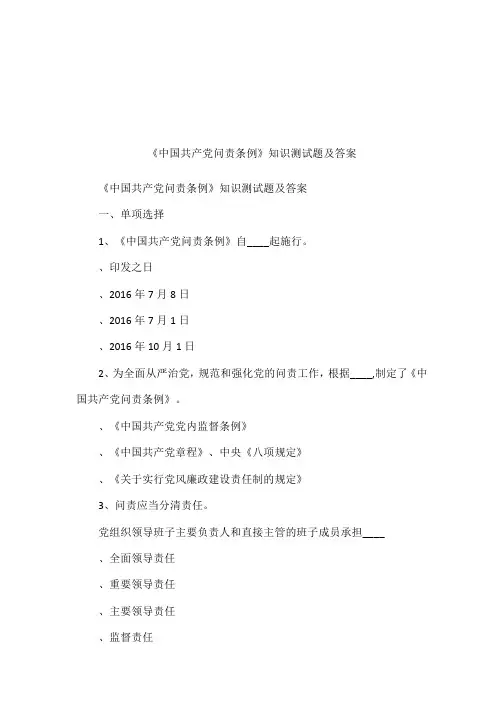 《中国共产党问责条例》知识测试题及答案

《中国共产党问责条例》知识测试题及答案

一、单项选择

1、《中国共产党问责条例》自____起施行。

、印发之日

、2016 年 7 月 8 日

、2016 年 7 月 1 日

、2016 年 10 月 1 日

2、为全面从严治党，规范和强化党的问责工作，根据____,制定了《中国共产党问责条例》。

、《中国共产党党内监督条例》

、《中国共产党章程》、中央《八项规定》

、《关于实行党风廉政建设责任制的规定》

3、问责应当分清责任。

党组织领导班子主要负责人和直接主管的班子成员承担____

、全面领导责任

、重要领导责任

、主要领导责任

、监督责任